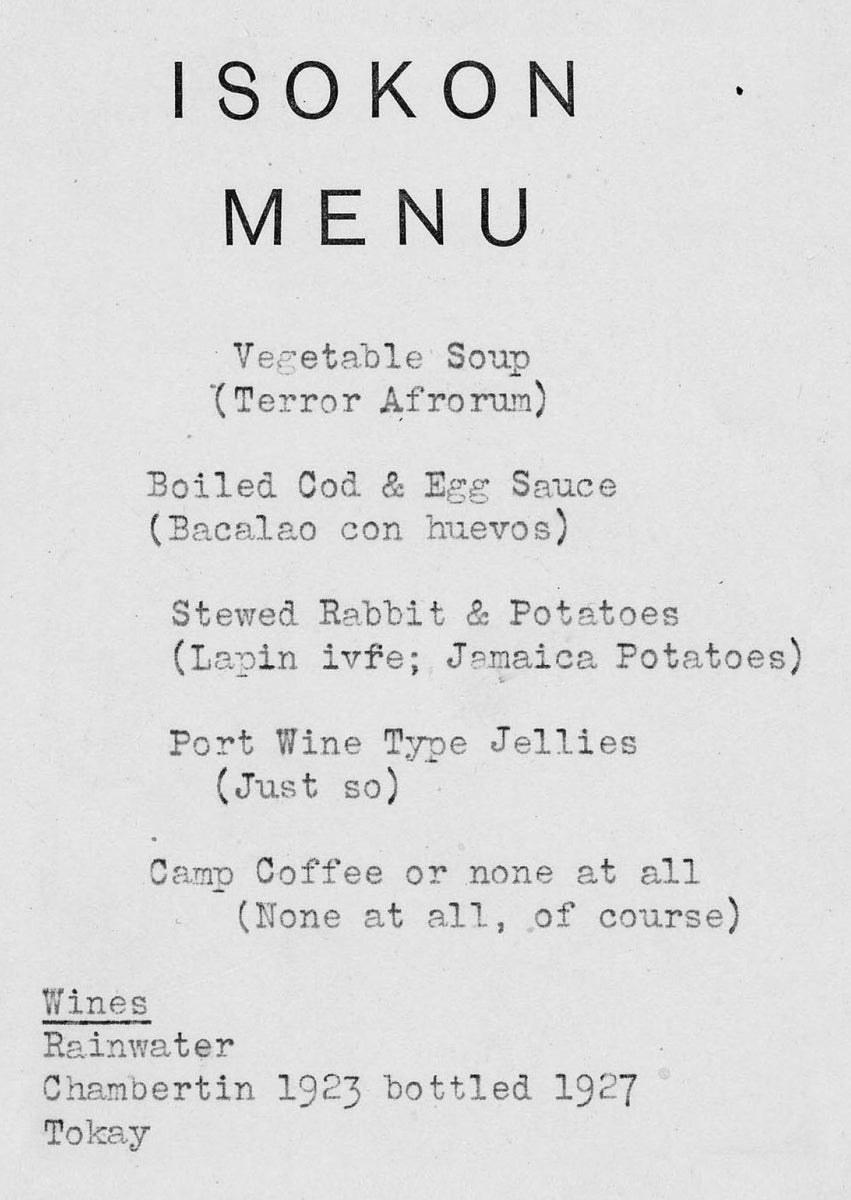 ISOKON

MENU

Vegetable Soup
(Terror Afrorum)

Boiled Cod & Egg Sauce
(Bacalao con huevos)

Stewed Rabbit & Potatoes
(Lapin ivfe; Jamaica Potatoes)

Port Wine Type Jellies
(Just so)

Camp Coffee or none at all
(None at all, of course)

Wines
Rainwater
Chambertin 1923 bottled 1927
Tokay